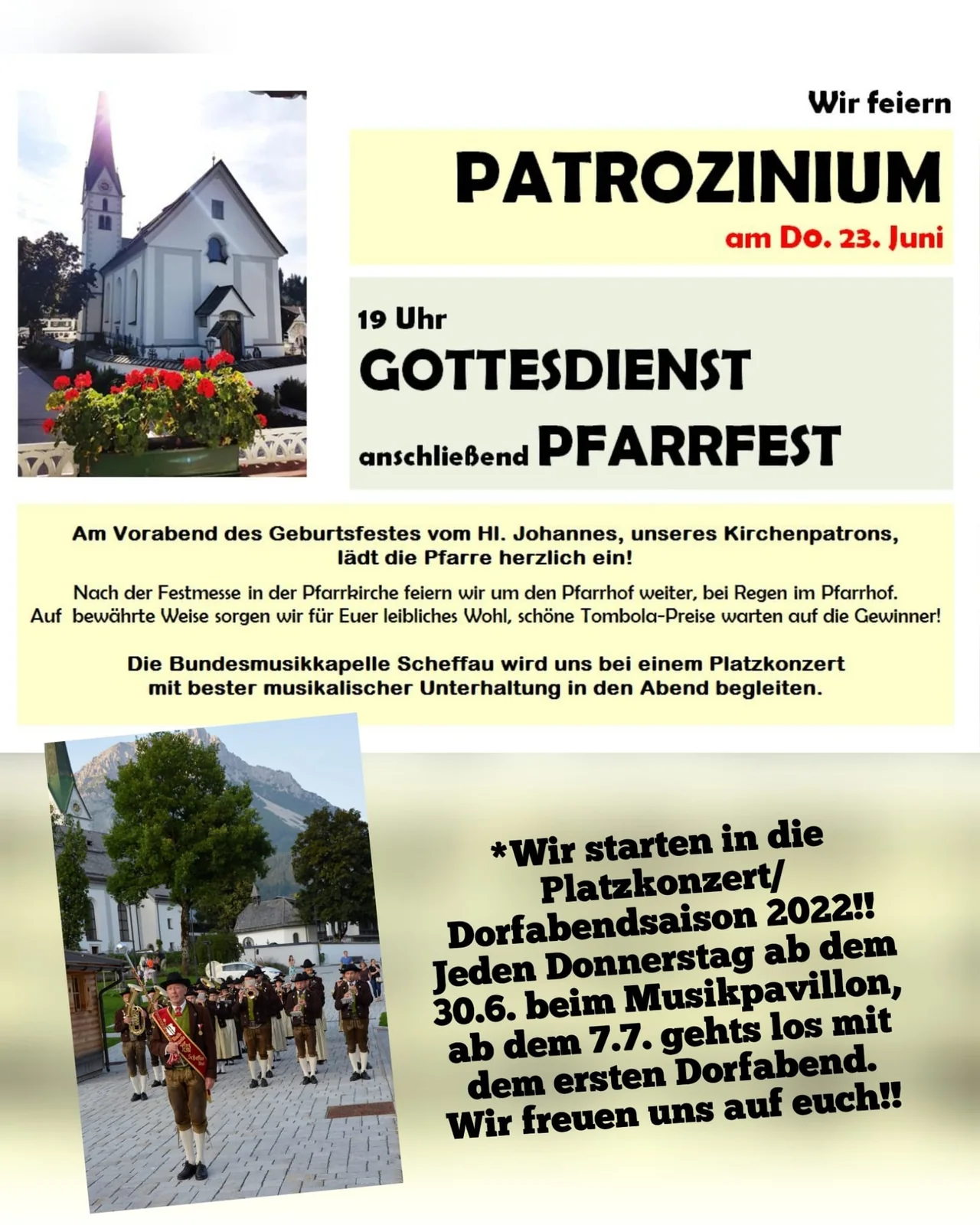 Wir feiern

PATROZINIUM

am Do. 23. Juni

19 Uhr

GOTTESDIENST

anschließend PFARRFEST

Am Vorabend des Geburtsfestes vom Hl. Johannes, unseres Kirchenpatrons, lädt die Pfarre herzlich ein!

Nach der Festmesse in der Pfarrkirche feiern wir um den Pfarrhof weiter, bei Regen im Pfarrhof. Auf bewährte Weise sorgen wir für Euer leibliches Wohl, schöne Tombola-Preise warten auf die Gewinner!

Die Bundesmusikkapelle Scheffau wird uns bei einem Platzkonzert mit bester musikalischer Unterhaltung in den Abend begleiten.

*Wir starten in die Platzkonzert/ Dorfabendsaison 2022!! Jeden Donnerstag ab dem 30.6. beim Musikpavillon, ab dem 7.7. gehts los mit dem ersten Dorfabend. Wir freuen uns auf euch!!